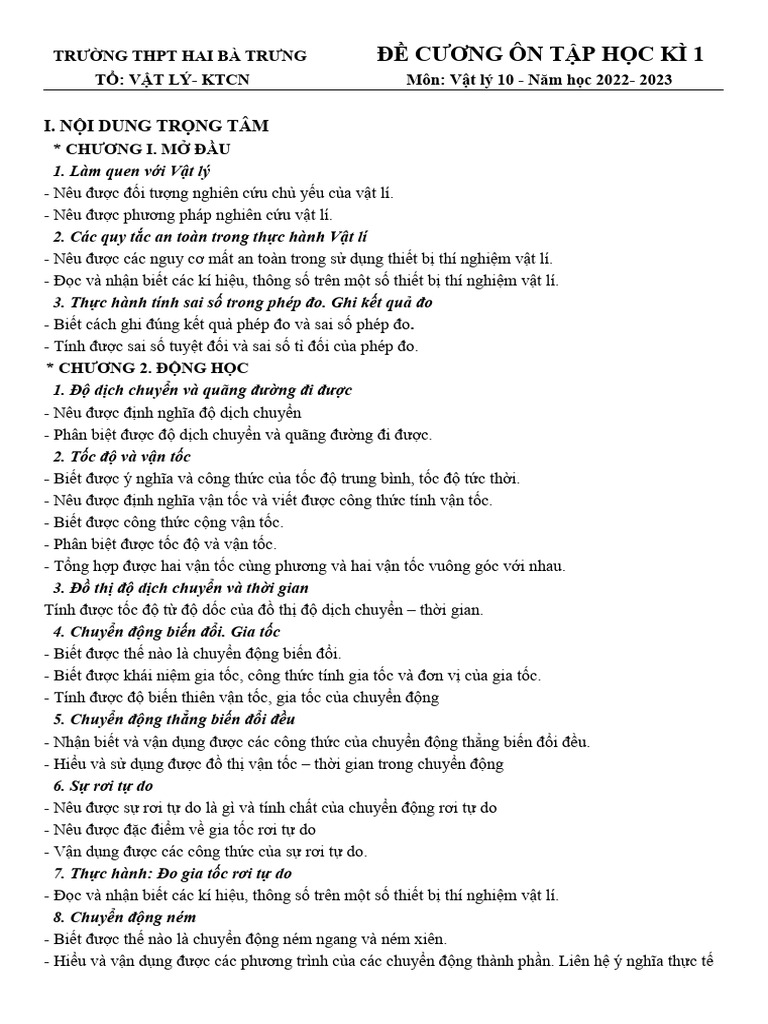 TRƯỜNG THPT HAI BÀ TRƯNG
TỔ: VẬT LÝ- KTCN

ĐỀ CƯƠNG ÔN TẬP HỌC KÌ 1
Môn: Vật lý 10 - Năm học 2022- 2023

I. NỘI DUNG TRỌNG TÂM
* CHƯƠNG I. MỞ ĐẦU
1. Làm quen với Vật lý
- Nêu được đối tượng nghiên cứu chủ yếu của vật lí.
- Nêu được phương pháp nghiên cứu vật lí.
2. Các quy tắc an toàn trong thực hành Vật lí
- Nêu được các nguy cơ mất an toàn trong sử dụng thiết bị thí nghiệm vật lí.
- Đọc và nhận biết các kí hiệu, thông số trên một số thiết bị thí nghiệm vật lí.
3. Thực hành tính sai số trong phép đo. Ghi kết quả đo
- Biết cách ghi đúng kết quả phép đo và sai số phép đo.
- Tính được sai số tuyệt đối và sai số tỉ đối của phép đo.
* CHƯƠNG 2. ĐỘNG HỌC
1. Độ dịch chuyển và quãng đường đi được
- Nêu được định nghĩa độ dịch chuyển
- Phân biệt được độ dịch chuyển và quãng đường đi được.
2. Tốc độ và vận tốc
- Biết được ý nghĩa và công thức của tốc độ trung bình, tốc độ tức thời.
- Nêu được định nghĩa vận tốc và viết được công thức tính vận tốc.
- Biết được công thức cộng vận tốc.
- Phân biệt được tốc độ và vận tốc.
- Tổng hợp được hai vận tốc cùng phương và hai vận tốc vuông góc với nhau.
3. Đồ thị độ dịch chuyển và thời gian
Tính được tốc độ từ độ dốc của đồ thị độ dịch chuyển – thời gian.
4. Chuyển động biến đổi. Gia tốc
- Biết được thế nào là chuyển động biến đổi.
- Biết được khái niệm gia tốc, công thức tính gia tốc và đơn vị của gia tốc.
- Tính được độ biến thiên vận tốc, gia tốc của chuyển động
5. Chuyển động thẳng biến đổi đều
- Nhận biết và vận dụng được các công thức của chuyển động thẳng biến đổi đều.
- Hiểu và sử dụng được đồ thị vận tốc – thời gian trong chuyển động
6. Sự rơi tự do
- Nêu được sự rơi tự do là gì và tính chất của chuyển động rơi tự do
- Nêu được đặc điểm về gia tốc rơi tự do
- Vận dụng được các công thức của sự rơi tự do.
7. Thực hành: Đo gia tốc rơi tự do
- Đọc và nhận biết các kí hiệu, thông số trên một số thiết bị thí nghiệm vật lí.
8. Chuyển động ném
- Biết được thế nào là chuyển động ném ngang và ném xiên.
- Hiểu và vận dụng được các phương trình của các chuyển động thành phần. Liên hệ ý nghĩa thực tế